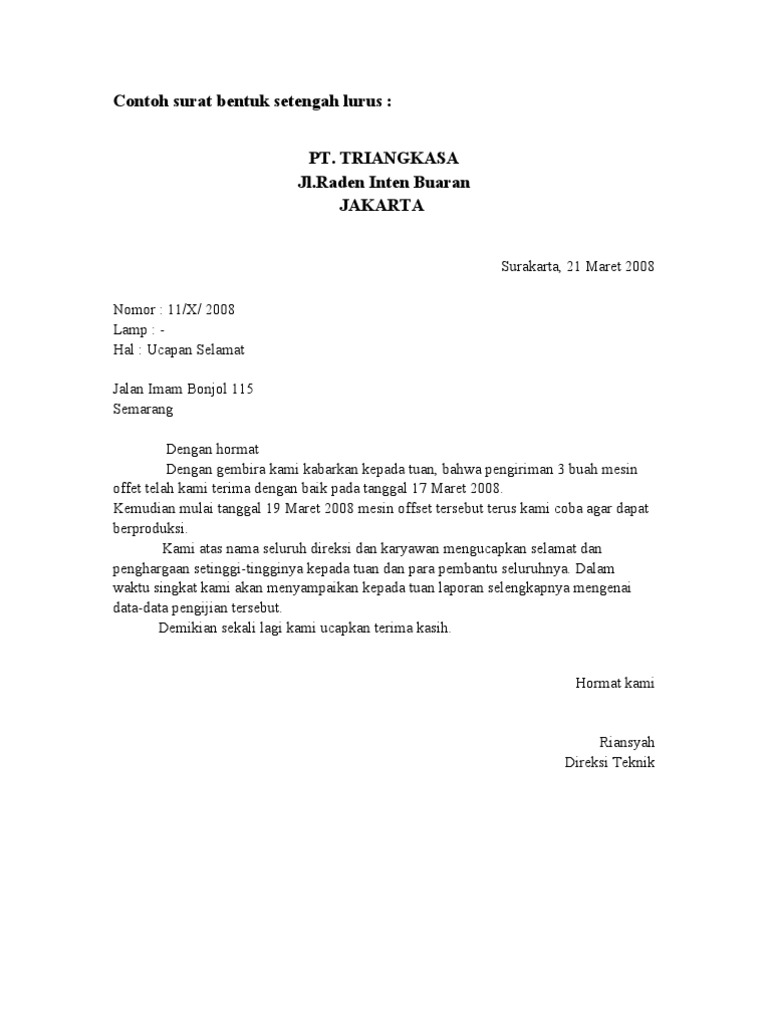 Contoh surat bentuk setengah lurus :

PT. TRIANGKASA
Jl.Raden Inten Buaran
JAKARTA

Surakarta, 21 Maret 2008

Nomor : 11/X/ 2008
Lamp : -
Hal : Ucapan Selamat

Jalan Imam Bonjol 115
Semarang

Dengan hormat
Dengan gembira kami kabarkan kepada tuan, bahwa pengiriman 3 buah mesin offet telah kami terima dengan baik pada tanggal 17 Maret 2008.
Kemudian mulai tanggal 19 Maret 2008 mesin offset tersebut terus kami coba agar dapat berproduksi.
Kami atas nama seluruh direksi dan karyawan mengucapkan selamat dan penghargaan setinggi-tingginya kepada tuan dan para pembantu seluruhnya. Dalam waktu singkat kami akan menyampaikan kepada tuan laporan selengkapnya mengenai data-data pengijian tersebut.
Demikian sekali lagi kami ucapkan terima kasih.

Hormat kami

Riansyah
Direksi Teknik